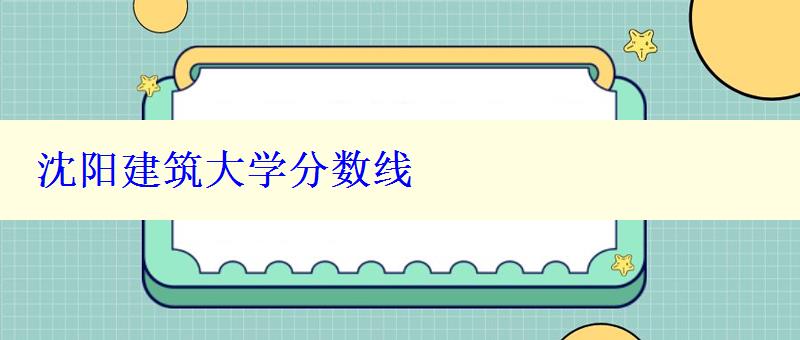 沈阳建筑大学分数线